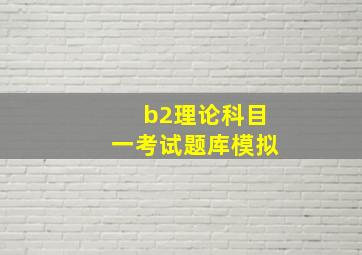 b2理论科目一考试题库模拟